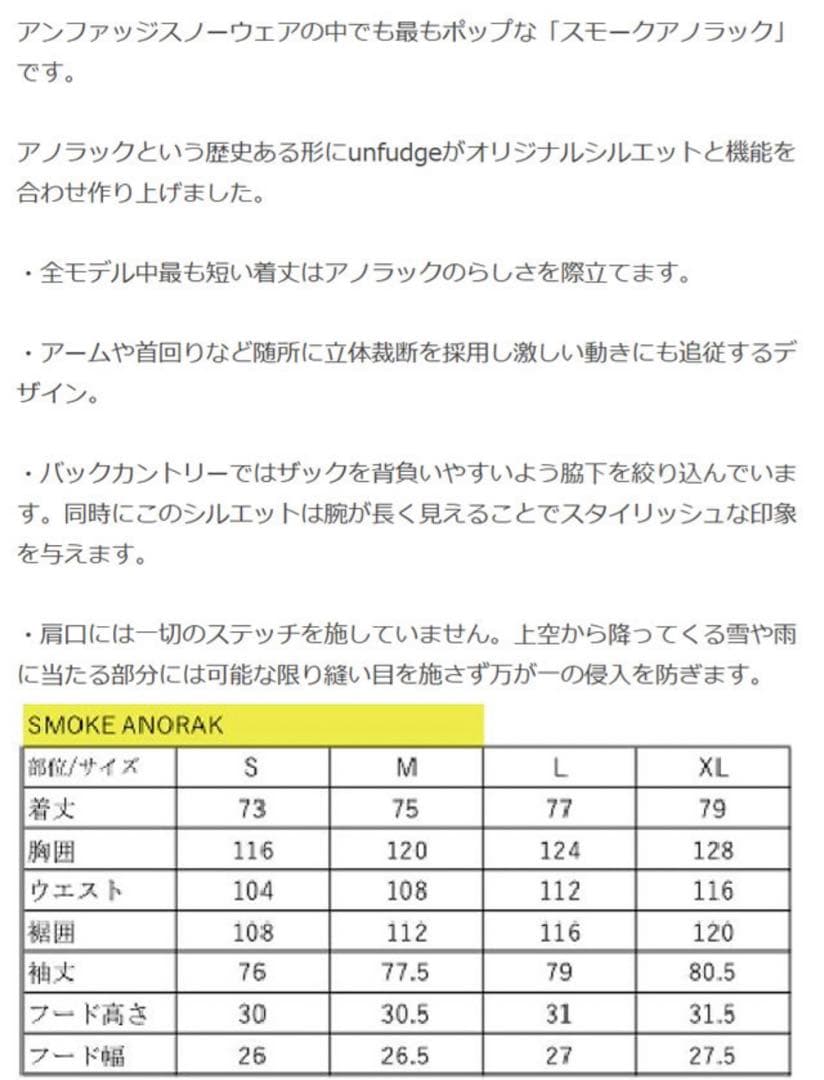 アンファッジスノーウェアの中でも最もポップな「スモークアノラック」です。

アノラックという歴史ある形にunfudgeがオリジナルシルエットと機能を合わせ作り上げました。

・全モデル中最も短い着丈はアノラックのらしさを際立てます。

・アームや首回りなど随所に立体裁断を採用し激しい動きにも追従するデザイン。

・バックカントリーではザックを背負いやすいよう脇下を絞り込んでいます。同時にこのシルエットは腕が長く見えることでスタイリッシュな印象を与えます。

・肩口には一切のステッチを施していません。上空から降ってくる雪や雨に当たる部分には可能な限り縫い目を施さず万が一の侵入を防ぎます。

SMOKE ANORAK

| 部位/サイズ | S | M | L | XL |
|---|---|---|---|---|
| 着丈 | 73 | 75 | 77 | 79 |
| 胸囲 | 116 | 120 | 124 | 128 |
| ウエスト | 104 | 108 | 112 | 116 |
| 裾囲 | 108 | 112 | 116 | 120 |
| 袖丈 | 76 | 77.5 | 79 | 80.5 |
| フード高さ | 30 | 30.5 | 31 | 31.5 |
| フード幅 | 26 | 26.5 | 27 | 27.5 |